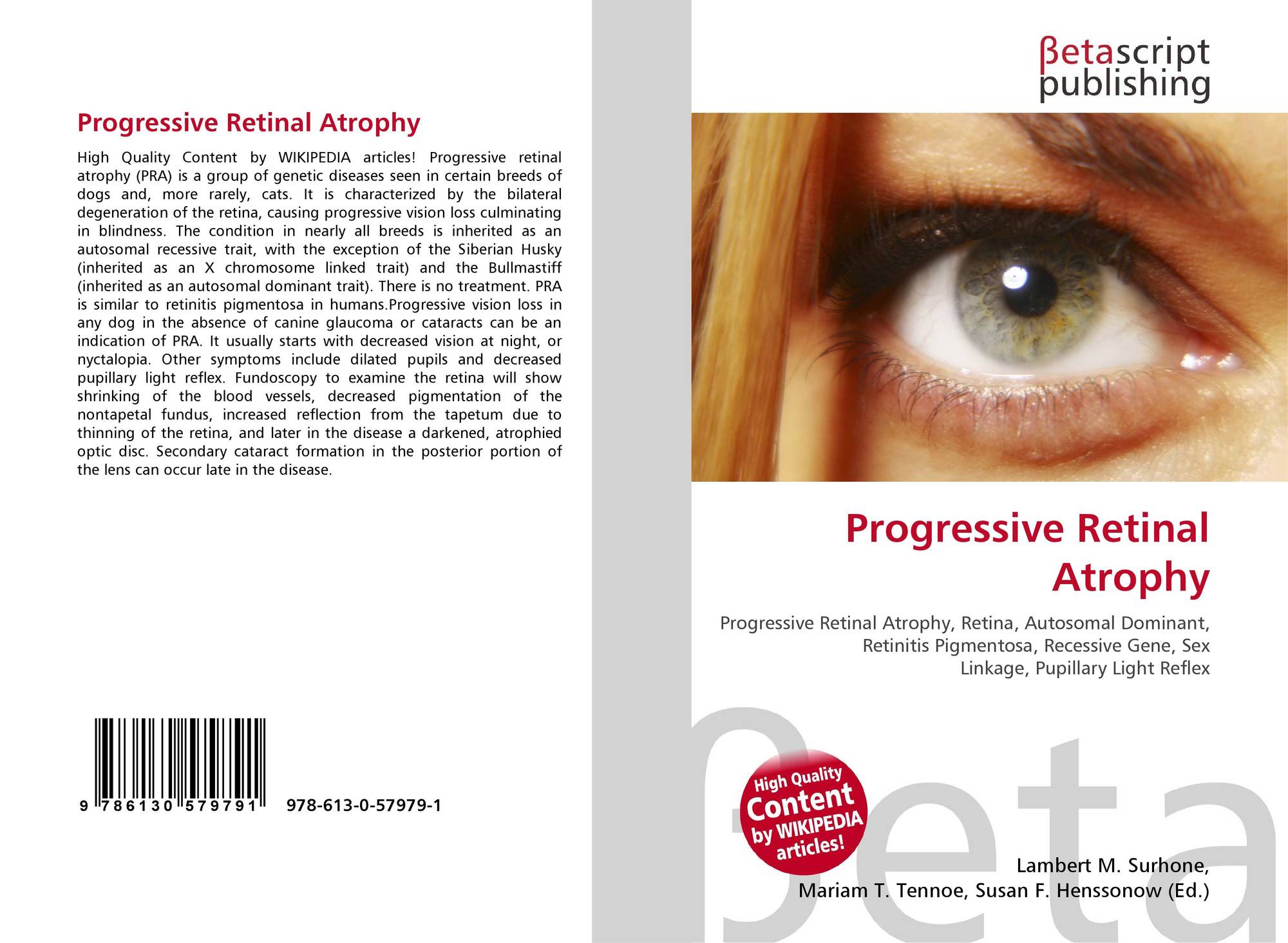 Progressive Retinal Atrophy

High Quality Content by WIKIPEDIA articles! Progressive retinal atrophy (PRA) is a group of genetic diseases seen in certain breeds of dogs and, more rarely, cats. It is characterized by the bilateral degeneration of the retina, causing progressive vision loss culminating in blindness. The condition in nearly all breeds is inherited as an autosomal recessive trait, with the exception of the Siberian Husky (inherited as an X chromosome linked trait) and the Bullmastiff (inherited as an autosomal dominant trait). There is no treatment. PRA is similar to retinitis pigmentosa in humans.Progressive vision loss in any dog in the absence of canine glaucoma or cataracts can be an indication of PRA. It usually starts with decreased vision at night, or nyctalopia. Other symptoms include dilated pupils and decreased pupillary light reflex. Fundoscopy to examine the retina will show shrinking of the blood vessels, decreased pigmentation of the nontapetal fundus, increased reflection from the tapetum due to thinning of the retina, and later in the disease a darkened, atrophied optic disc. Secondary cataract formation in the posterior portion of the lens can occur late in the disease.

9 786130 579791 978-613-0-57979-1

βetascript
publishing

Progressive Retinal Atrophy

Progressive Retinal Atrophy, Retina, Autosomal Dominant, Retinitis Pigmentosa, Recessive Gene, Sex Linkage, Pupillary Light Reflex

High Quality
Content
by WIKIPEDIA
articles!

Lambert M. Surhone,
Mariam T. Tennoe, Susan F. Henssonow (Ed.)

βeta